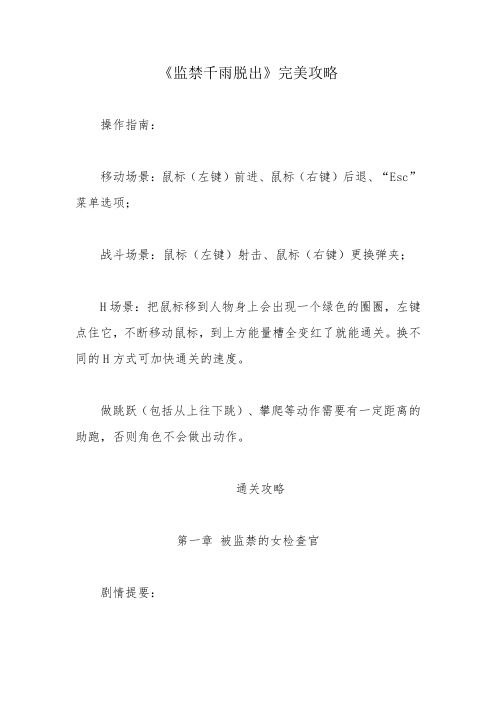 《监禁千雨脱出》完美攻略

操作指南：

移动场景：鼠标（左键）前进、鼠标（右键）后退、“Esc”菜单选项；

战斗场景：鼠标（左键）射击、鼠标（右键）更换弹夹；

H场景：把鼠标移到人物身上会出现一个绿色的圈圈，左键点住它，不断移动鼠标，到上方能量槽全变红了就能通关。换不同的H方式可加快通关的速度。

做跳跃（包括从上往下跳）、攀爬等动作需要有一定距离的助跑，否则角色不会做出动作。

通关攻略

第一章 被监禁的女检查官

剧情提要：